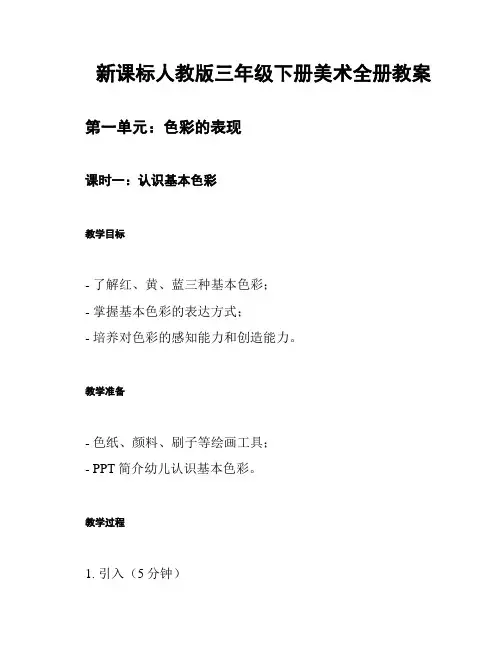 新课标人教版三年级下册美术全册教案

第一单元：色彩的表现

课时一：认识基本色彩

教学目标

- 了解红、黄、蓝三种基本色彩；
- 掌握基本色彩的表达方式；
- 培养对色彩的感知能力和创造能力。

教学准备

- 色纸、颜料、刷子等绘画工具；
- PPT 简介幼儿认识基本色彩。

教学过程

1. 引入（5 分钟）